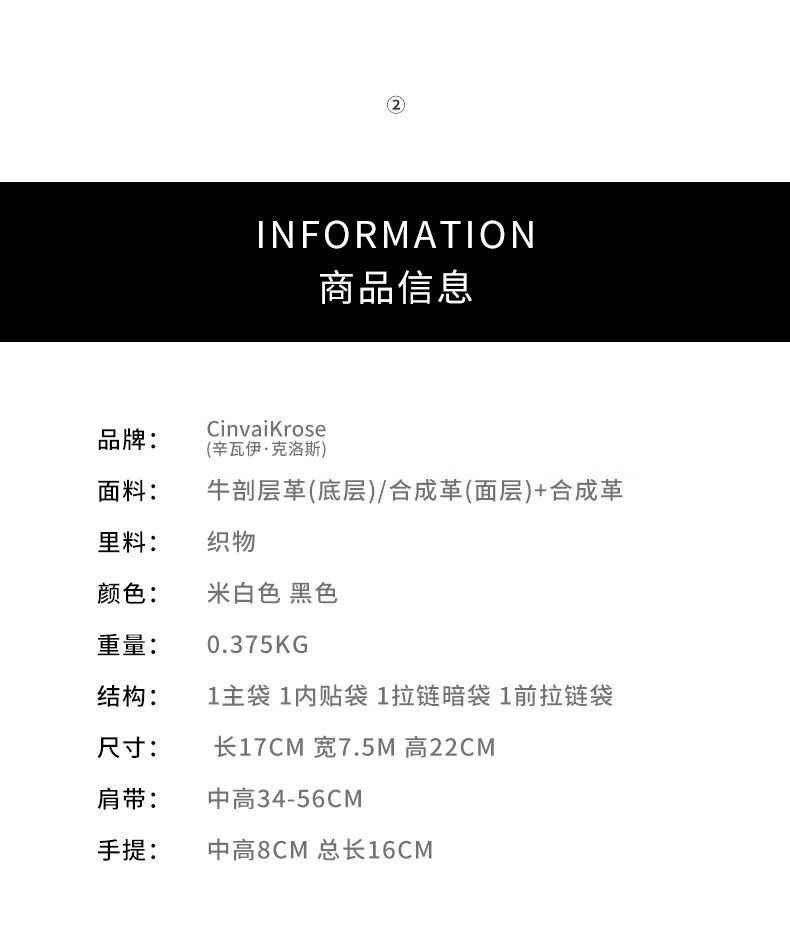 ②

INFORMATION
商品信息

品牌： CinvaiKrose
(辛瓦伊·克洛斯)

面料： 牛剖层革(底层)/合成革(面层)+合成革

里料： 织物

颜色： 米白色 黑色

重量： 0.375KG

结构： 1主袋 1内贴袋 1拉链暗袋 1前拉链袋

尺寸： 长17CM 宽7.5M 高22CM

肩带： 中高34-56CM

手提： 中高8CM 总长16CM